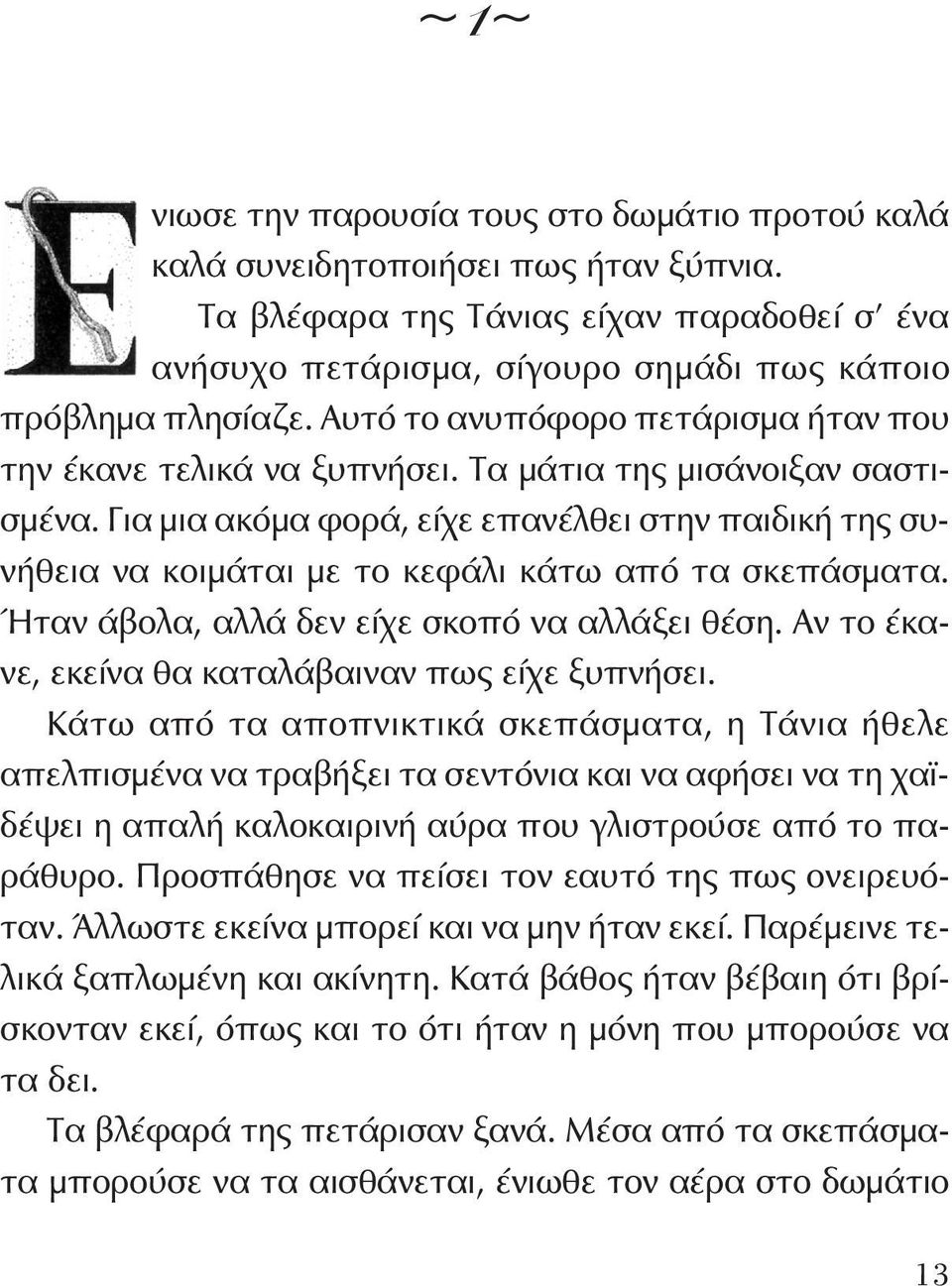 ~1~

Ένιωσε την παρουσία τους στο δωμάτιο προτού καλά καλά συνειδητοποιήσει πως ήταν ξύπνια.

Τα βλέφαρα της Τάνιας είχαν παραδοθεί σ' ένα ανήσυχο πετάρισμα, σίγουρο σημάδι πως κάποιο πρόβλημα πλησίαζε. Αυτό το ανυπόφορο πετάρισμα ήταν που την έκανε τελικά να ξυπνήσει. Τα μάτια της μισάνοιξαν σαστισμένα. Για μια ακόμα φορά, είχε επανέλθει στην παιδική της συνήθεια να κοιμάται με το κεφάλι κάτω από τα σκεπάσματα. Ήταν άβολα, αλλά δεν είχε σκοπό να αλλάξει θέση. Αν το έκανε, εκείνα θα καταλάβαιναν πως είχε ξυπνήσει.

Κάτω από τα αποπνικτικά σκεπάσματα, η Τάνια ήθελε απελπισμένα να τραβήξει τα σεντόνια και να αφήσει να τη χαϊδέψει η απαλή καλοκαιρινή αύρα που γλιστρούσε από το παράθυρο. Προσπάθησε να πείσει τον εαυτό της πως ονειρευόταν. Άλλωστε εκείνα μπορεί και να μην ήταν εκεί. Παρέμεινε τελικά ξαπλωμένη και ακίνητη. Κατά βάθος ήταν βέβαιη ότι βρίσκονταν εκεί, όπως και το ότι ήταν η μόνη που μπορούσε να τα δει.

Τα βλέφαρά της πετάρισαν ξανά. Μέσα από τα σκεπάσματα μπορούσε να τα αισθάνεται, ένιωθε τον αέρα στο δωμάτιο

13